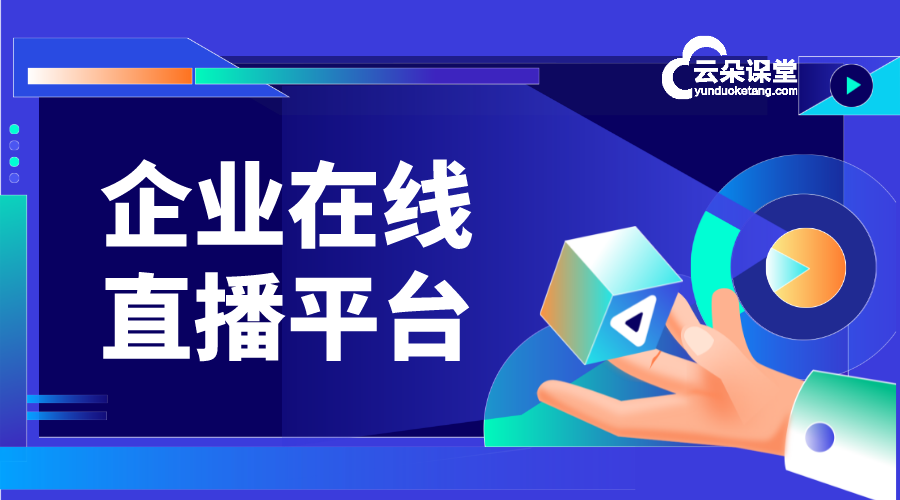 云朵课堂
yunduoketang.com

企业在线
直播平台